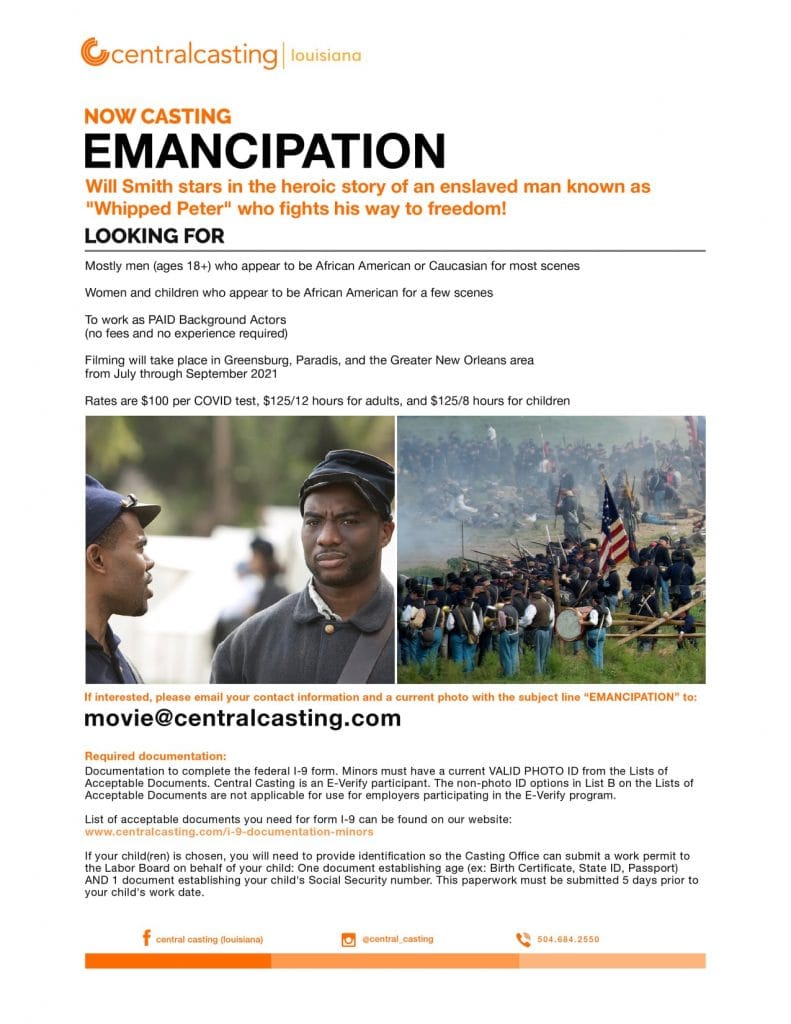 centralcasting | louisiana

NOW CASTING
EMANCIPATION
Will Smith stars in the heroic story of an enslaved man known as "Whipped Peter" who fights his way to freedom!

LOOKING FOR

Mostly men (ages 18+) who appear to be African American or Caucasian for most scenes

Women and children who appear to be African American for a few scenes

To work as PAID Background Actors
(no fees and no experience required)

Filming will take place in Greensburg, Paradis, and the Greater New Orleans area from July through September 2021

Rates are $100 per COVID test, $125/12 hours for adults, and $125/8 hours for children

If interested, please email your contact information and a current photo with the subject line "EMANCIPATION" to:
movie@centralcasting.com

Required documentation:
Documentation to complete the federal I-9 form. Minors must have a current VALID PHOTO ID from the Lists of Acceptable Documents. Central Casting is an E-Verify participant. The non-photo ID options in List B on the Lists of Acceptable Documents are not applicable for use for employers participating in the E-Verify program.

List of acceptable documents you need for form I-9 can be found on our website:
www.centralcasting.com/i-9-documentation-minors

If your child(ren) is chosen, you will need to provide identification so the Casting Office can submit a work permit to the Labor Board on behalf of your child: One document establishing age (ex: Birth Certificate, State ID, Passport) AND 1 document establishing your child's Social Security number. This paperwork must be submitted 5 days prior to your child's work date.

central casting (louisiana) @central_casting 504.684.2550